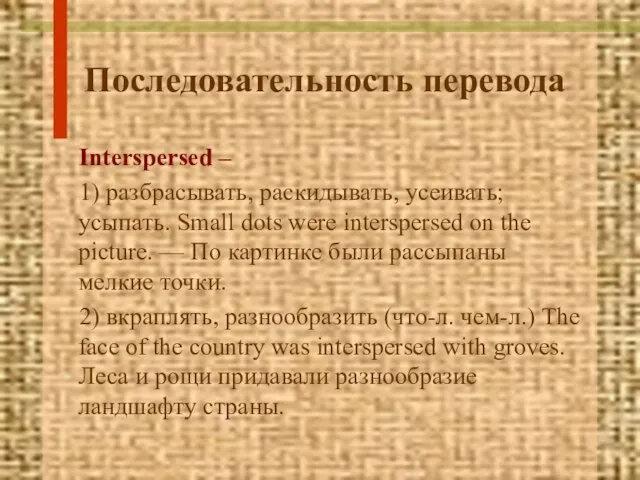 Последовательность перевода

Interspersed –

1) разбрасывать, раскидывать, усеивать; усыпать. Small dots were interspersed on the picture. — По картинке были рассыпаны мелкие точки.

2) вкраплять, разнообразить (что-л. чем-л.) The face of the country was interspersed with groves. Леса и рощи придавали разнообразие ландшафту страны.